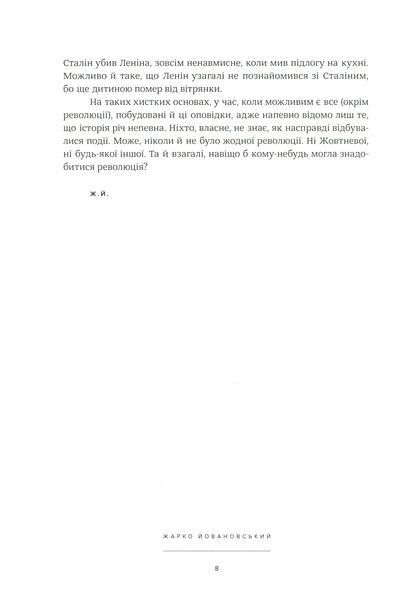 Сталін убив Леніна, зовсім ненавмисне, коли мив підлогу на кухні. Можливо й таке, що Ленін узагалі не познайомився зі Сталіним, бо ще дитиною помер від вітрянки.

На таких хистких основах, у час, коли можливим є все (окрім революції), побудовані й ці оповідки, адже напевно відомо лиш те, що історія річ непевна. Ніхто, власне, не знає, як насправді відбувалися події. Може, ніколи й не було жодної революції. Ні Жовтневої, ні будь-якої іншої. Та й взагалі, навіщо б кому-небудь могла знадобитися революція?

Ж.Й.

ЖАРКО ЙОВАНОВСЬКИЙ

8